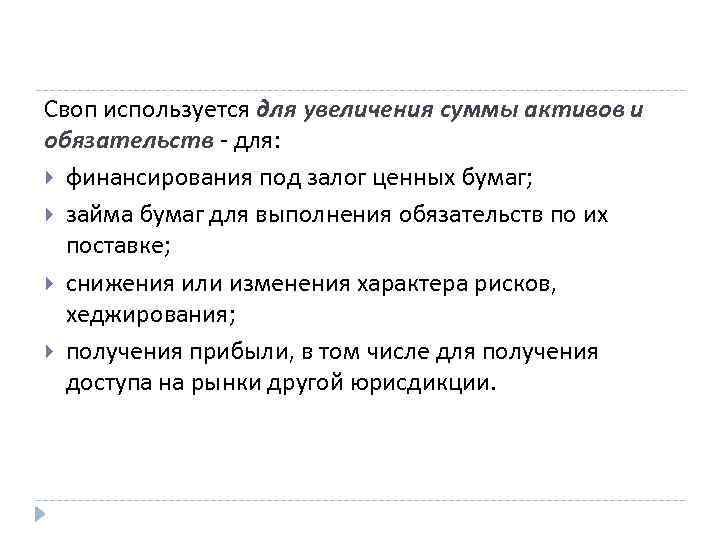 Своп используется для увеличения суммы активов и обязательств - для:

финансирования под залог ценных бумаг;

займа бумаг для выполнения обязательств по их поставке;

снижения или изменения характера рисков, хеджирования;

получения прибыли, в том числе для получения доступа на рынки другой юрисдикции.